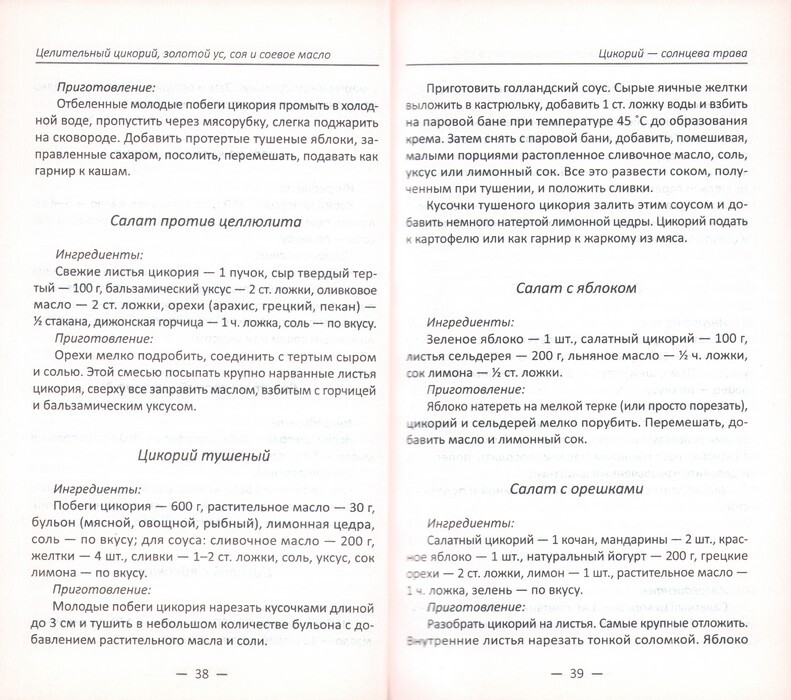 Целительный цикорий, золотой ус, соя и соевое масло

Приготовление:

Отбеленные молодые побеги цикория промыть в холодной воде, пропустить через мясорубку, слегка поджарить на сковороде. Добавить протертые тушеные яблоки, заправленные сахаром, посолить, перемешать, подавать как гарнир к кашам.

Салат против целлюлита

Ингредиенты:

Свежие листья цикория — 1 пучок, сыр твердый тертый — 100 г, бальзамический уксус — 2 ст. ложки, оливковое масло — 2 ст. ложки, орехи (арахис, грецкий, пекан) — ½ стакана, дижонская горчица — 1 ч. ложка, соль — по вкусу.

Приготовление:

Орехи мелко подробить, соединить с тертым сыром и солью. Этой смесью посыпать крупно нарванные листья цикория, сверху все заправить маслом, взбитым с горчицей и бальзамическим уксусом.

Цикорий тушеный

Ингредиенты:

Побеги цикория — 600 г, растительное масло — 30 г, бульон (мясной, овощной, рыбный), лимонная цедра, соль — по вкусу; для соуса: сливочное масло — 200 г, желтки — 4 шт., сливки — 1–2 ст. ложки, соль, уксус, сок лимона — по вкусу.

Приготовление:

Молодые побеги цикория нарезать кусочками длиной до 3 см и тушить в небольшом количестве бульона с добавлением растительного масла и соли.

— 38 —

Цикорий — солнцева трава

Приготовить голландский соус. Сырые яичные желтки выложить в кастрюльку, добавить 1 ст. ложку воды и взбить на паровой бане при температуре 45 °С до образования крема. Затем снять с паровой бани, добавить, помешивая, малыми порциями растопленное сливочное масло, соль, уксус или лимонный сок. Все это развести соком, полученным при тушении, и положить сливки.

Кусочки тушеного цикория залить этим соусом и добавить немного натертой лимонной цедры. Цикорий подать к картофелю или как гарнир к жаркому из мяса.

Салат с яблоком

Ингредиенты:

Зеленое яблоко — 1 шт., салатный цикорий — 100 г, листья сельдерея — 200 г, льняное масло — ½ ч. ложки, сок лимона — ½ ст. ложки.

Приготовление:

Яблоко натереть на мелкой терке (или просто порезать), цикорий и сельдерей мелко порубить. Перемешать, добавить масло и лимонный сок.

Салат с орешками

Ингредиенты:

Салатный цикорий — 1 кочан, мандарины — 2 шт., красное яблоко — 1 шт., натуральный йогурт — 200 г, грецкие орехи — 2 ст. ложки, лимон — 1 шт., растительное масло — 1 ч. ложка, зелень — по вкусу.

Приготовление:

Разобрать цикорий на листья. Самые крупные отложить. Внутренние листья нарезать тонкой соломкой. Яблоко

— 39 —